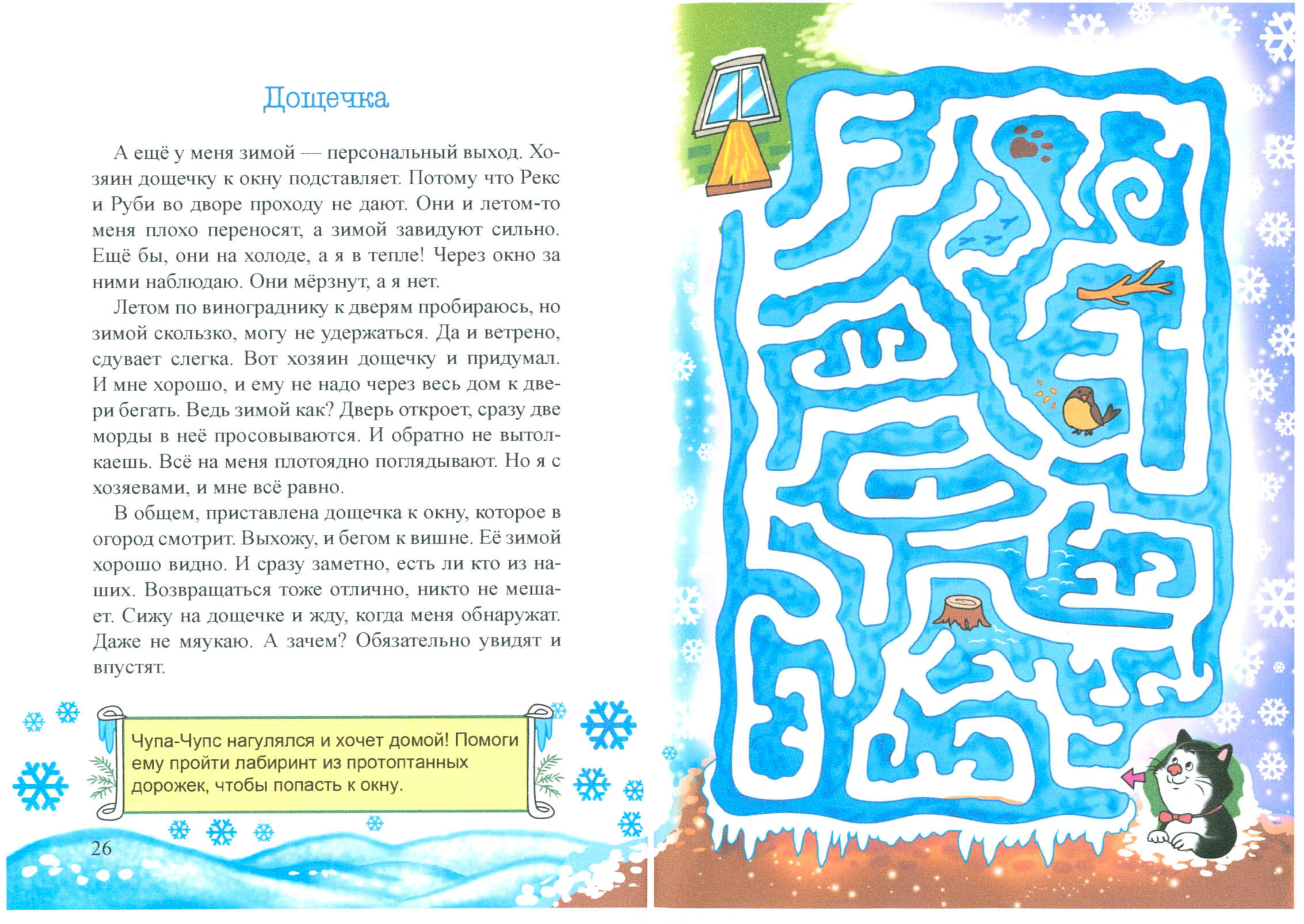 Дощечка

А ещё у меня зимой — персональный выход. Хозяин дощечку к окну подставляет. Потому что Рекс и Руби во дворе проходу не дают. Они и летом-то меня плохо переносят, а зимой завидуют сильно. Ещё бы, они на холоде, а я в тепле! Через окно за ними наблюдаю. Они мёрзнут, а я нет.

Летом по винограднику к дверям пробираюсь, но зимой скользко, могу не удержаться. Да и ветрено, сдувает слегка. Вот хозяин дощечку и придумал. И мне хорошо, и ему не надо через весь дом к двери бегать. Ведь зимой как? Дверь откроет, сразу две морды в неё просовываются. И обратно не вытолкаешь. Всё на меня плотоядно поглядывают. Но я с хозяевами, и мне всё равно.

В общем, приставлена дощечка к окну, которое в огород смотрит. Выхожу, и бегом к вишне. Её зимой хорошо видно. И сразу заметно, есть ли кто из наших. Возвращаться тоже отлично, никто не мешает. Сижу на дощечке и жду, когда меня обнаружат. Даже не мяукаю. А зачем? Обязательно увидят и впустят.

Чупа-Чупс нагулялся и хочет домой! Помоги ему пройти лабиринт из протоптанных дорожек, чтобы попасть к окну.

26